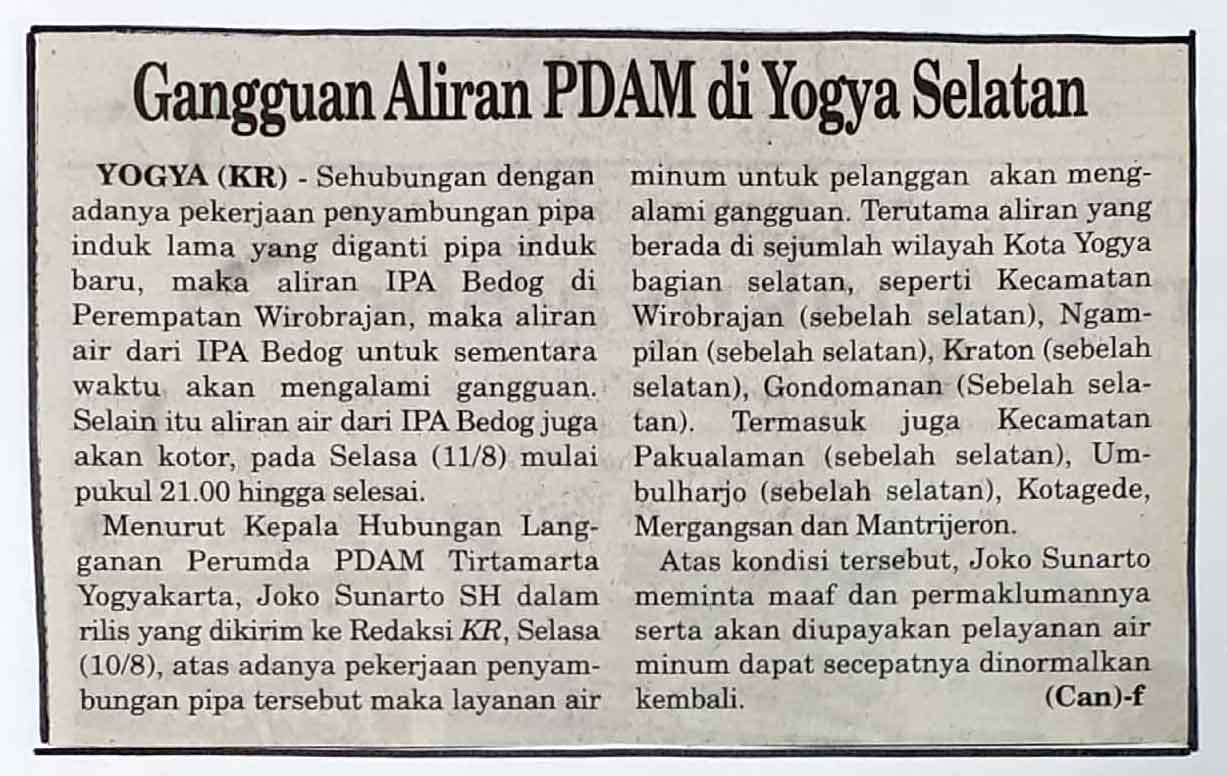 Gangguan Aliran PDAM di Yogya Selatan

YOGYA (KR) - Sehubungan dengan adanya pekerjaan penyambungan pipa induk lama yang diganti pipa induk baru, maka aliran IPA Bedog di Perempatan Wirobrajan, maka aliran air dari IPA Bedog untuk sementara waktu akan mengalami gangguan. Selain itu aliran air dari IPA Bedog juga akan kotor, pada Selasa (11/8) mulai pukul 21.00 hingga selesai.

Menurut Kepala Hubungan Langganan Perumda PDAM Tirtamarta Yogyakarta, Joko Sunarto SH dalam rilis yang dikirim ke Redaksi KR, Selasa (10/8), atas adanya pekerjaan penyambungan pipa tersebut maka layanan air minum untuk pelanggan akan mengalami gangguan. Terutama aliran yang berada di sejumlah wilayah Kota Yogya bagian selatan, seperti Kecamatan Wirobrajan (sebelah selatan), Ngampilan (sebelah selatan), Kraton (sebelah selatan), Gondomanan (Sebelah selatan). Termasuk juga Kecamatan Pakualaman (sebelah selatan), Umbulharjo (sebelah selatan), Kotagede, Mergangsan dan Mantrijeron.

Atas kondisi tersebut, Joko Sunarto meminta maaf dan permaklumannya serta akan diupayakan pelayanan air minum dapat secepatnya dinormalkan kembali.

(Can)-f